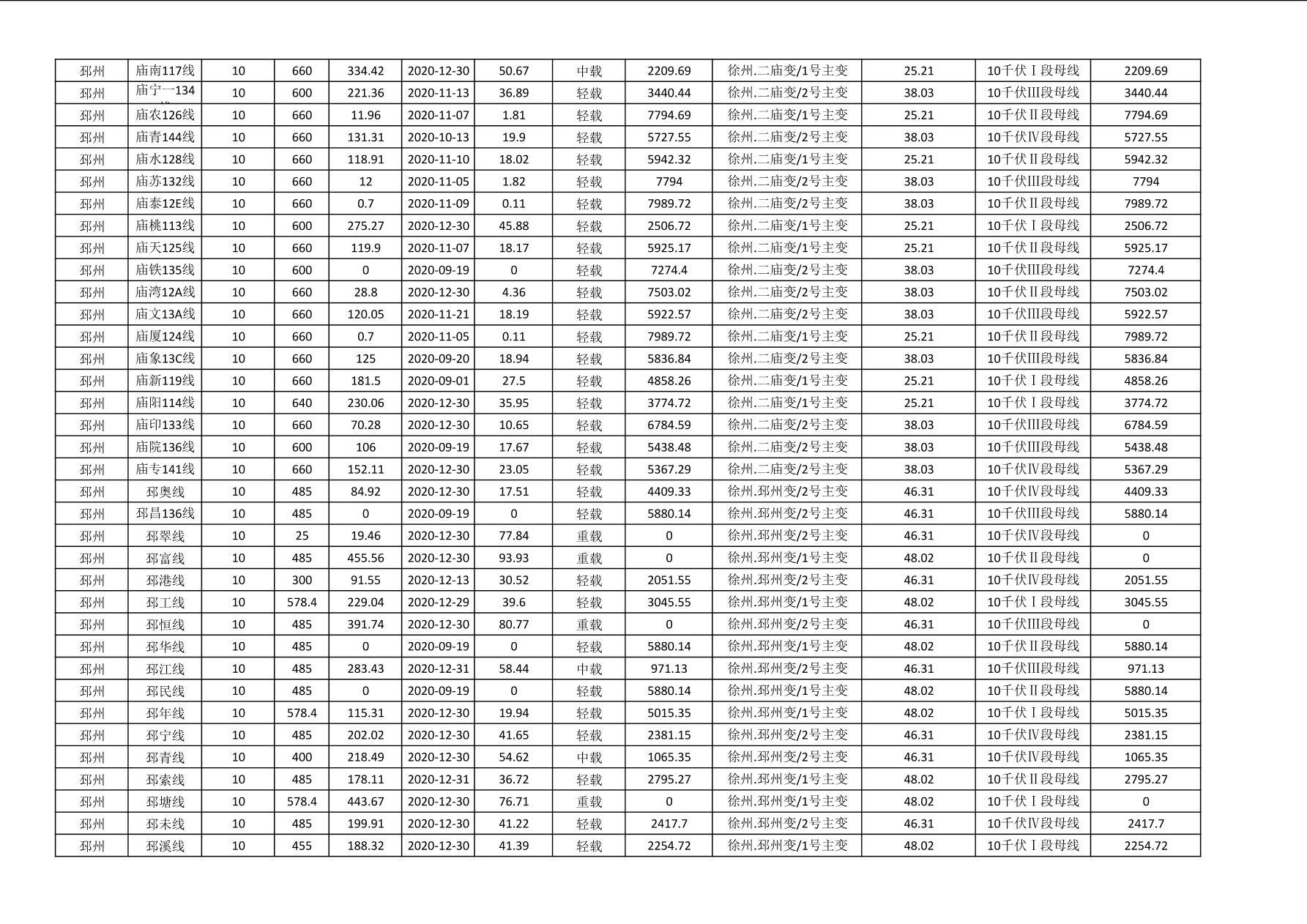 | 邳州 | 庙南117线 | 10 | 660 | 334.42 | 2020-12-30 | 50.67 | 中载 | 2209.69 | 徐州.二庙变/1号主变 | 25.21 | 10千伏Ⅰ段母线 | 2209.69 |
|---|---|---|---|---|---|---|---|---|---|---|---|---|
| 邳州 | 庙宁一134 | 10 | 600 | 221.36 | 2020-11-13 | 36.89 | 轻载 | 3440.44 | 徐州.二庙变/2号主变 | 38.03 | 10千伏III段母线 | 3440.44 |
| 邳州 | 庙农126线 | 10 | 660 | 11.96 | 2020-11-07 | 1.81 | 轻载 | 7794.69 | 徐州.二庙变/1号主变 | 25.21 | 10千伏Ⅱ段母线 | 7794.69 |
| 邳州 | 庙青144线 | 10 | 660 | 131.31 | 2020-10-13 | 19.9 | 轻载 | 5727.55 | 徐州.二庙变/2号主变 | 38.03 | 10千伏Ⅳ段母线 | 5727.55 |
| 邳州 | 庙水128线 | 10 | 660 | 118.91 | 2020-11-10 | 18.02 | 轻载 | 5942.32 | 徐州.二庙变/1号主变 | 25.21 | 10千伏Ⅱ段母线 | 5942.32 |
| 邳州 | 庙苏132线 | 10 | 660 | 12 | 2020-11-05 | 1.82 | 轻载 | 7794 | 徐州.二庙变/2号主变 | 38.03 | 10千伏III段母线 | 7794 |
| 邳州 | 庙泰12E线 | 10 | 660 | 0.7 | 2020-11-09 | 0.11 | 轻载 | 7989.72 | 徐州.二庙变/2号主变 | 38.03 | 10千伏Ⅱ段母线 | 7989.72 |
| 邳州 | 庙桃113线 | 10 | 600 | 275.27 | 2020-12-30 | 45.88 | 轻载 | 2506.72 | 徐州.二庙变/1号主变 | 25.21 | 10千伏Ⅰ段母线 | 2506.72 |
| 邳州 | 庙天125线 | 10 | 660 | 119.9 | 2020-11-07 | 18.17 | 轻载 | 5925.17 | 徐州.二庙变/1号主变 | 25.21 | 10千伏Ⅱ段母线 | 5925.17 |
| 邳州 | 庙铁135线 | 10 | 600 | 0 | 2020-09-19 | 0 | 轻载 | 7274.4 | 徐州.二庙变/2号主变 | 38.03 | 10千伏III段母线 | 7274.4 |
| 邳州 | 庙湾12A线 | 10 | 660 | 28.8 | 2020-12-30 | 4.36 | 轻载 | 7503.02 | 徐州.二庙变/2号主变 | 38.03 | 10千伏Ⅱ段母线 | 7503.02 |
| 邳州 | 庙文13A线 | 10 | 660 | 120.05 | 2020-11-21 | 18.19 | 轻载 | 5922.57 | 徐州.二庙变/2号主变 | 38.03 | 10千伏III段母线 | 5922.57 |
| 邳州 | 庙厦124线 | 10 | 660 | 0.7 | 2020-11-05 | 0.11 | 轻载 | 7989.72 | 徐州.二庙变/1号主变 | 25.21 | 10千伏Ⅱ段母线 | 7989.72 |
| 邳州 | 庙象13C线 | 10 | 660 | 125 | 2020-09-20 | 18.94 | 轻载 | 5836.84 | 徐州.二庙变/2号主变 | 38.03 | 10千伏III段母线 | 5836.84 |
| 邳州 | 庙新119线 | 10 | 660 | 181.5 | 2020-09-01 | 27.5 | 轻载 | 4858.26 | 徐州.二庙变/1号主变 | 25.21 | 10千伏Ⅰ段母线 | 4858.26 |
| 邳州 | 庙阳114线 | 10 | 640 | 230.06 | 2020-12-30 | 35.95 | 轻载 | 3774.72 | 徐州.二庙变/1号主变 | 25.21 | 10千伏Ⅰ段母线 | 3774.72 |
| 邳州 | 庙印133线 | 10 | 660 | 70.28 | 2020-12-30 | 10.65 | 轻载 | 6784.59 | 徐州.二庙变/2号主变 | 38.03 | 10千伏III段母线 | 6784.59 |
| 邳州 | 庙院136线 | 10 | 600 | 106 | 2020-09-19 | 17.67 | 轻载 | 5438.48 | 徐州.二庙变/2号主变 | 38.03 | 10千伏III段母线 | 5438.48 |
| 邳州 | 庙专141线 | 10 | 660 | 152.11 | 2020-12-30 | 23.05 | 轻载 | 5367.29 | 徐州.二庙变/2号主变 | 38.03 | 10千伏Ⅳ段母线 | 5367.29 |
| 邳州 | 邳奥线 | 10 | 485 | 84.92 | 2020-12-30 | 17.51 | 轻载 | 4409.33 | 徐州.邳州变/2号主变 | 46.31 | 10千伏Ⅳ段母线 | 4409.33 |
| 邳州 | 邳昌136线 | 10 | 485 | 0 | 2020-09-19 | 0 | 轻载 | 5880.14 | 徐州.邳州变/2号主变 | 46.31 | 10千伏III段母线 | 5880.14 |
| 邳州 | 邳翠线 | 10 | 25 | 19.46 | 2020-12-30 | 77.84 | 重载 | 0 | 徐州.邳州变/2号主变 | 46.31 | 10千伏Ⅳ段母线 | 0 |
| 邳州 | 邳富线 | 10 | 485 | 455.56 | 2020-12-30 | 93.93 | 重载 | 0 | 徐州.邳州变/1号主变 | 48.02 | 10千伏Ⅱ段母线 | 0 |
| 邳州 | 邳港线 | 10 | 300 | 91.55 | 2020-12-13 | 30.52 | 轻载 | 2051.55 | 徐州.邳州变/2号主变 | 46.31 | 10千伏Ⅳ段母线 | 2051.55 |
| 邳州 | 邳工线 | 10 | 578.4 | 229.04 | 2020-12-29 | 39.6 | 轻载 | 3045.55 | 徐州.邳州变/1号主变 | 48.02 | 10千伏Ⅰ段母线 | 3045.55 |
| 邳州 | 邳恒线 | 10 | 485 | 391.74 | 2020-12-30 | 80.77 | 重载 | 0 | 徐州.邳州变/2号主变 | 46.31 | 10千伏III段母线 | 0 |
| 邳州 | 邳华线 | 10 | 485 | 0 | 2020-09-19 | 0 | 轻载 | 5880.14 | 徐州.邳州变/1号主变 | 48.02 | 10千伏Ⅱ段母线 | 5880.14 |
| 邳州 | 邳江线 | 10 | 485 | 283.43 | 2020-12-31 | 58.44 | 中载 | 971.13 | 徐州.邳州变/2号主变 | 46.31 | 10千伏III段母线 | 971.13 |
| 邳州 | 邳民线 | 10 | 485 | 0 | 2020-09-19 | 0 | 轻载 | 5880.14 | 徐州.邳州变/1号主变 | 48.02 | 10千伏Ⅱ段母线 | 5880.14 |
| 邳州 | 邳年线 | 10 | 578.4 | 115.31 | 2020-12-30 | 19.94 | 轻载 | 5015.35 | 徐州.邳州变/1号主变 | 48.02 | 10千伏Ⅰ段母线 | 5015.35 |
| 邳州 | 邳宁线 | 10 | 485 | 202.02 | 2020-12-30 | 41.65 | 轻载 | 2381.15 | 徐州.邳州变/2号主变 | 46.31 | 10千伏Ⅳ段母线 | 2381.15 |
| 邳州 | 邳青线 | 10 | 400 | 218.49 | 2020-12-30 | 54.62 | 中载 | 1065.35 | 徐州.邳州变/2号主变 | 46.31 | 10千伏Ⅳ段母线 | 1065.35 |
| 邳州 | 邳索线 | 10 | 485 | 178.11 | 2020-12-31 | 36.72 | 轻载 | 2795.27 | 徐州.邳州变/1号主变 | 48.02 | 10千伏Ⅱ段母线 | 2795.27 |
| 邳州 | 邳塘线 | 10 | 578.4 | 443.67 | 2020-12-30 | 76.71 | 重载 | 0 | 徐州.邳州变/1号主变 | 48.02 | 10千伏Ⅰ段母线 | 0 |
| 邳州 | 邳未线 | 10 | 485 | 199.91 | 2020-12-30 | 41.22 | 轻载 | 2417.7 | 徐州.邳州变/2号主变 | 46.31 | 10千伏Ⅳ段母线 | 2417.7 |
| 邳州 | 邳溪线 | 10 | 455 | 188.32 | 2020-12-30 | 41.39 | 轻载 | 2254.72 | 徐州.邳州变/1号主变 | 48.02 | 10千伏Ⅰ段母线 | 2254.72 |